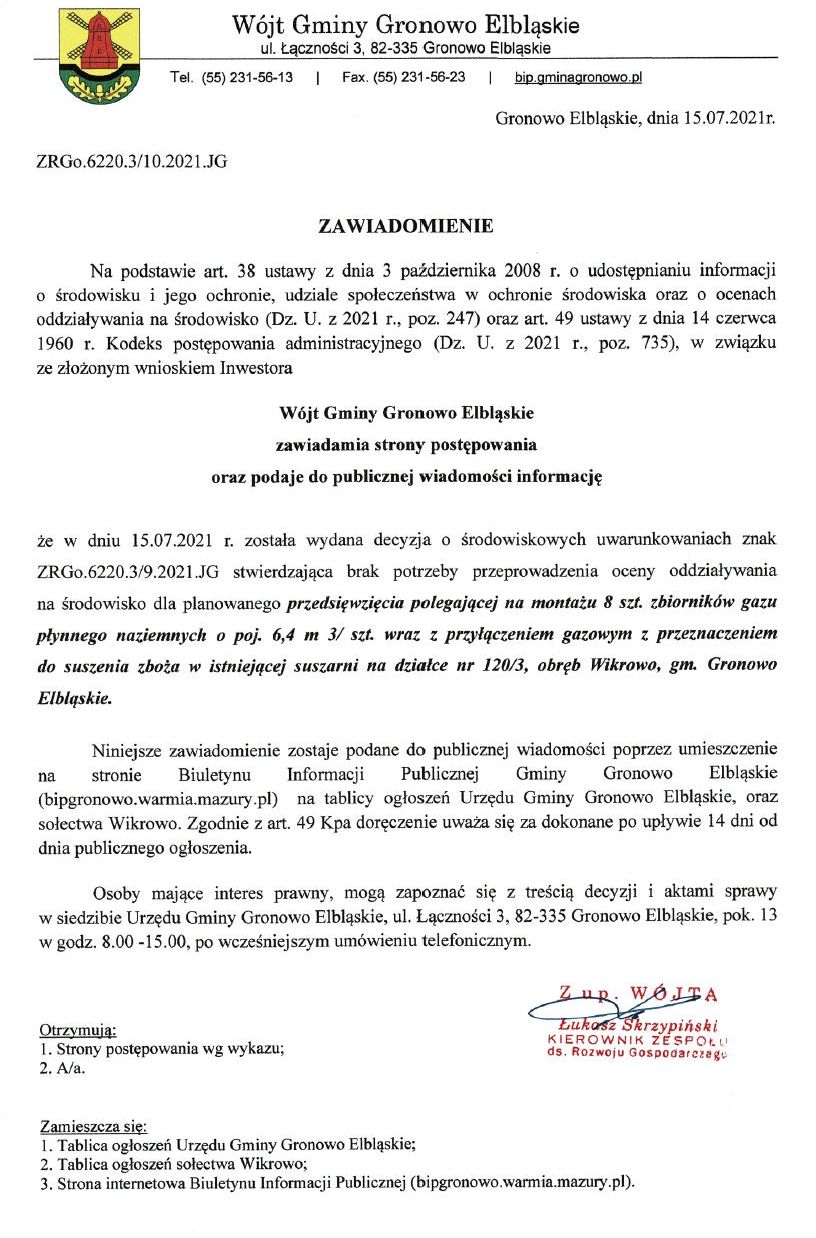 Wójt Gminy Gronowo Elbląskie
ul. Łączności 3, 82-335 Gronowo Elbląskie

Tel. (55) 231-56-13 | Fax. (55) 231-56-23 | bip.gminagronowo.pl

Gronowo Elbląskie, dnia 15.07.2021r.

ZRGo.6220.3/10.2021.JG

ZAWIADOMIENIE

Na podstawie art. 38 ustawy z dnia 3 października 2008 r. o udostępnianiu informacji o środowisku i jego ochronie, udziale społeczeństwa w ochronie środowiska oraz o ocenach oddziaływania na środowisko (Dz. U. z 2021 r., poz. 247) oraz art. 49 ustawy z dnia 14 czerwca 1960 r. Kodeks postępowania administracyjnego (Dz. U. z 2021 r., poz. 735), w związku ze złożonym wnioskiem Inwestora

Wójt Gminy Gronowo Elbląskie
zawiadamia strony postępowania
oraz podaje do publicznej wiadomości informację

że w dniu 15.07.2021 r. została wydana decyzja o środowiskowych uwarunkowaniach znak ZRGo.6220.3/9.2021.JG stwierdzająca brak potrzeby przeprowadzenia oceny oddziaływania na środowisko dla planowanego przedsięwzięcia polegającej na montażu 8 szt. zbiorników gazu płynnego naziemnych o poj. 6,4 m 3/ szt. wraz z przyłączeniem gazowym z przeznaczeniem do suszenia zboża w istniejącej suszarni na działce nr 120/3, obręb Wikrowo, gm. Gronowo Elbląskie.

Niniejsze zawiadomienie zostaje podane do publicznej wiadomości poprzez umieszczenie na stronie Biuletynu Informacji Publicznej Gminy Gronowo Elbląskie (bipgronowo.warmia.mazury.pl) na tablicy ogłoszeń Urzędu Gminy Gronowo Elbląskie, oraz sołectwa Wikrowo. Zgodnie z art. 49 Kpa doręczenie uważa się za dokonane po upływie 14 dni od dnia publicznego ogłoszenia.

Osoby mające interes prawny, mogą zapoznać się z treścią decyzji i aktami sprawy w siedzibie Urzędu Gminy Gronowo Elbląskie, ul. Łączności 3, 82-335 Gronowo Elbląskie, pok. 13 w godz. 8.00 -15.00, po wcześniejszym umówieniu telefonicznym.

Z up. WÓJTA
Łukasz Skrzypiński
KIEROWNIK ZESPOŁU
ds. Rozwoju Gospodarczego

Otrzymują:
1. Strony postępowania wg wykazu;
2. A/a.

Zamieszcza się:
1. Tablica ogłoszeń Urzędu Gminy Gronowo Elbląskie;
2. Tablica ogłoszeń sołectwa Wikrowo;
3. Strona internetowa Biuletynu Informacji Publicznej (bipgronowo.warmia.mazury.pl).